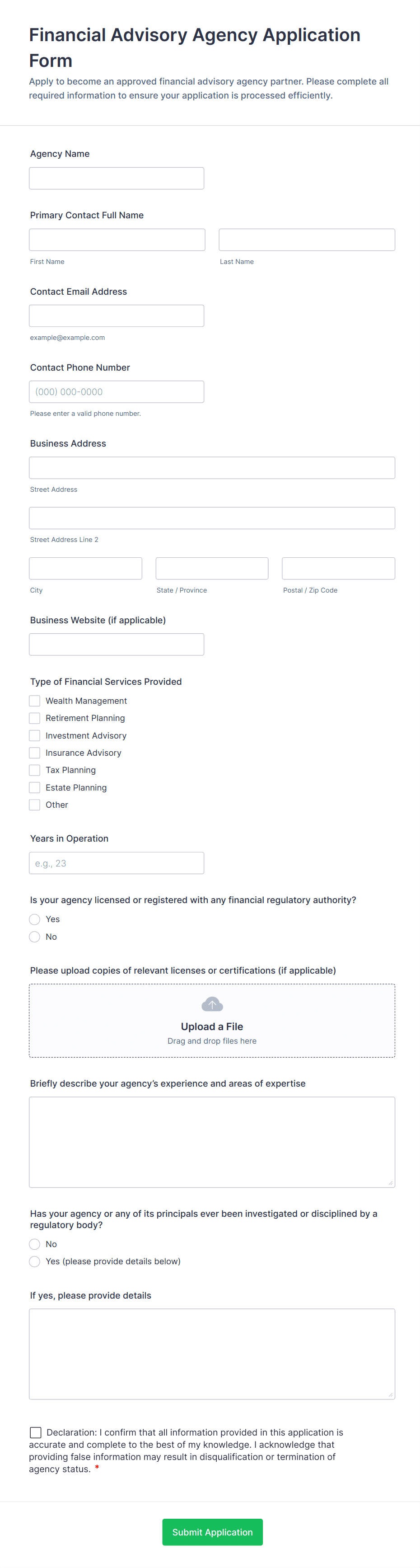 Financial Advisory Agency Application Form

Apply to become an approved financial advisory agency partner. Please complete all required information to ensure your application is processed efficiently.

Agency Name

Primary Contact Full Name

First Name

Last Name

Contact Email Address

example@example.com

Contact Phone Number

(000) 000-0000

Please enter a valid phone number.

Business Address

Street Address

Street Address Line 2

City

State / Province

Postal / Zip Code

Business Website (if applicable)

Type of Financial Services Provided

Wealth Management
Retirement Planning
Investment Advisory
Insurance Advisory
Tax Planning
Estate Planning
Other

Years in Operation

e.g., 23

Is your agency licensed or registered with any financial regulatory authority?

Yes
No

Please upload copies of relevant licenses or certifications (if applicable)

Upload a File
Drag and drop files here

Briefly describe your agency's experience and areas of expertise

Has your agency or any of its principals ever been investigated or disciplined by a regulatory body?

No
Yes (please provide details below)

If yes, please provide details

Declaration: I confirm that all information provided in this application is accurate and complete to the best of my knowledge. I acknowledge that providing false information may result in disqualification or termination of agency status. *

Submit Application